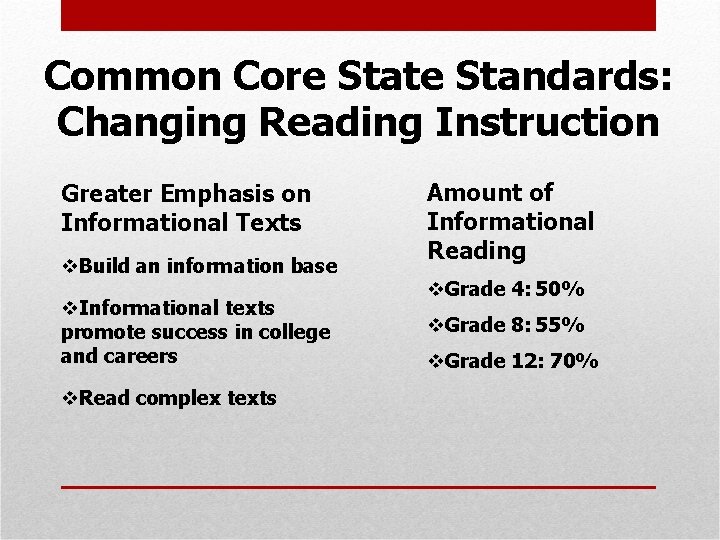 Common Core State Standards: Changing Reading Instruction

Greater Emphasis on Informational Texts

❖Build an information base

❖Informational texts promote success in college and careers

❖Read complex texts

Amount of Informational Reading

❖Grade 4: 50%

❖Grade 8: 55%

❖Grade 12: 70%